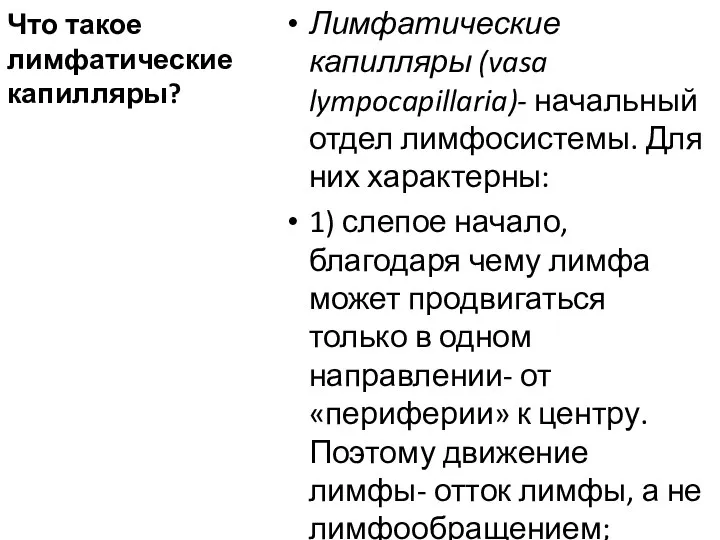 Что такое лимфатические капилляры?

• Лимфатические капилляры (vasa lympocapillaria)- начальный отдел лимфосистемы. Для них характерны:

• 1) слепое начало, благодаря чему лимфа может продвигаться только в одном направлении- от «периферии» к центру. Поэтому движение лимфы- отток лимфы, а не лимфообращением;